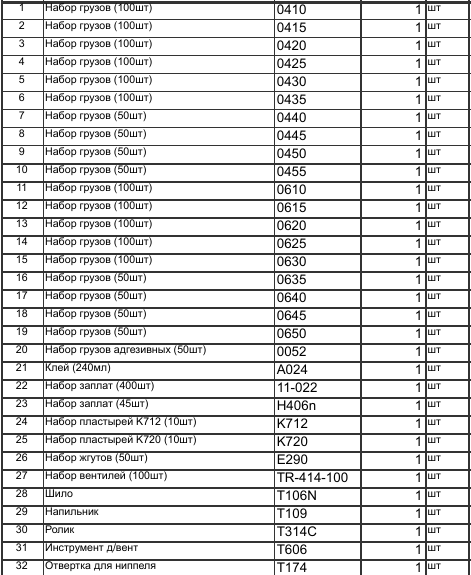 | 1 | Набор грузов (100шт) | 0410 | 1 | шт |
|---|---|---|---|---|
| 2 | Набор грузов (100шт) | 0415 | 1 | шт |
| 3 | Набор грузов (100шт) | 0420 | 1 | шт |
| 4 | Набор грузов (100шт) | 0425 | 1 | шт |
| 5 | Набор грузов (100шт) | 0430 | 1 | шт |
| 6 | Набор грузов (100шт) | 0435 | 1 | шт |
| 7 | Набор грузов (50шт) | 0440 | 1 | шт |
| 8 | Набор грузов (50шт) | 0445 | 1 | шт |
| 9 | Набор грузов (50шт) | 0450 | 1 | шт |
| 10 | Набор грузов (50шт) | 0455 | 1 | шт |
| 11 | Набор грузов (100шт) | 0610 | 1 | шт |
| 12 | Набор грузов (100шт) | 0615 | 1 | шт |
| 13 | Набор грузов (100шт) | 0620 | 1 | шт |
| 14 | Набор грузов (100шт) | 0625 | 1 | шт |
| 15 | Набор грузов (100шт) | 0630 | 1 | шт |
| 16 | Набор грузов (50шт) | 0635 | 1 | шт |
| 17 | Набор грузов (50шт) | 0640 | 1 | шт |
| 18 | Набор грузов (50шт) | 0645 | 1 | шт |
| 19 | Набор грузов (50шт) | 0650 | 1 | шт |
| 20 | Набор грузов адгезивных (50шт) | 0052 | 1 | шт |
| 21 | Клей (240мл) | A024 | 1 | шт |
| 22 | Набор заплат (400шт) | 11-022 | 1 | шт |
| 23 | Набор заплат (45шт) | H406n | 1 | шт |
| 24 | Набор пластырей K712 (10шт) | K712 | 1 | шт |
| 25 | Набор пластырей K720 (10шт) | K720 | 1 | шт |
| 26 | Набор жгутов (50шт) | E290 | 1 | шт |
| 27 | Набор вентилей (100шт) | TR-414-100 | 1 | шт |
| 28 | Шило | T106N | 1 | шт |
| 29 | Напильник | T109 | 1 | шт |
| 30 | Ролик | T314C | 1 | шт |
| 31 | Инструмент д/вент | T606 | 1 | шт |
| 32 | Отвертка для ниппеля | T174 | 1 | шт |